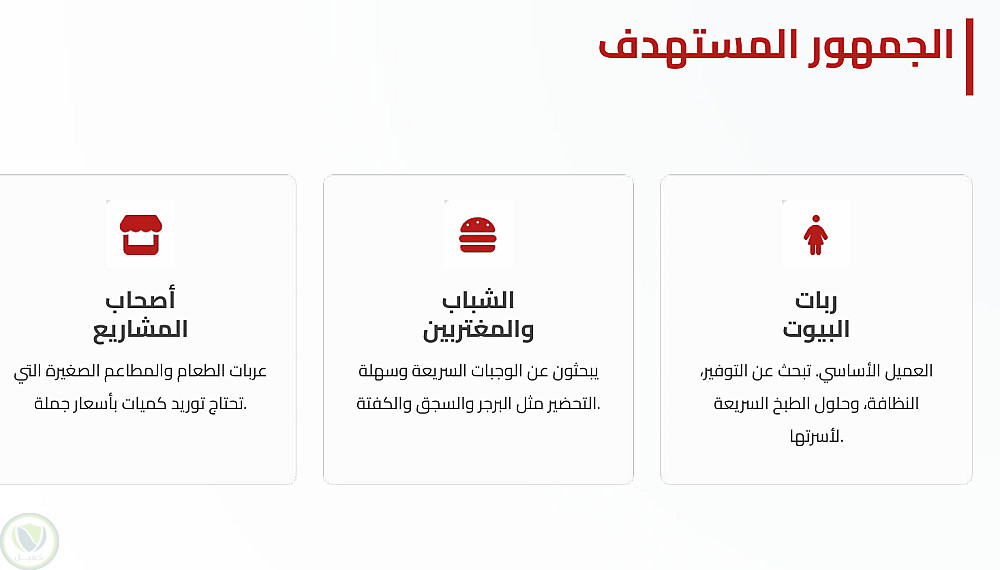 الجمهور المستهدف

ربات البيوت

العميل الأساسي. تبحث عن التوفير، النظافة، وحلول الطبخ السريعة لأسرتها.

الشباب والمغتربين

يبحثون عن الوجبات السريعة وسهلة التحضير مثل البرجر والسجق والكفتة.

أصحاب المشاريع

عربات الطعام والمطاعم الصغيرة التي تحتاج توريد كميات بأسعار جملة.